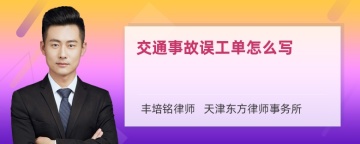 交通事故误工单怎么写

丰培铭律师　天津东方律师事务所